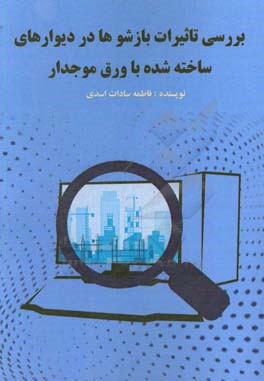 بررسی تاثیرات بازشو ها در دیوارهای ساخته شده با ورق موجدار

نویسنده : فاطمه سادات اسدی